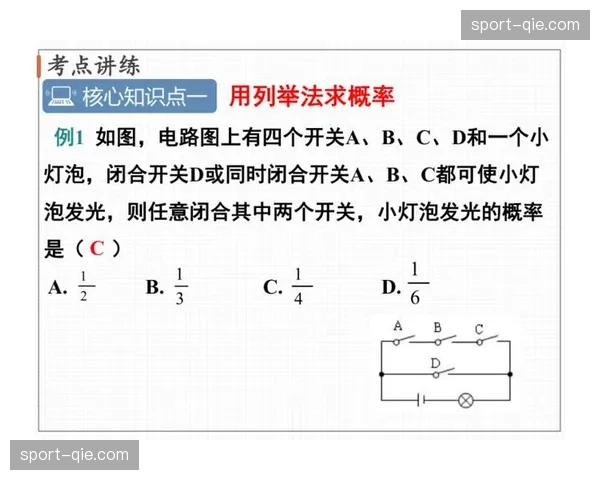 sport-qie.com

考点讲练

核心知识点一 用列举法求概率

例1 如图，电路图上有四个开关A、B、C、D和一个小灯泡，闭合开关D或同时闭合开关A、B、C都可使小灯泡发光，则任意闭合其中两个开关，小灯泡发光的概率是（ C ）

A. $\frac{1}{2}$ B. $\frac{1}{3}$ C. $\frac{1}{4}$ D. $\frac{1}{6}$

A B C D

sport-qie.com